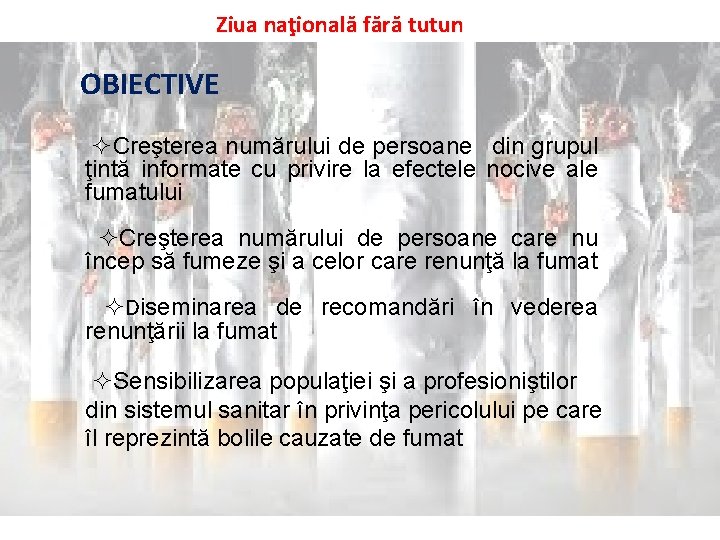 Ziua naţională fără tutun

OBIECTIVE

✧Creşterea numărului de persoane din grupul ţintă informate cu privire la efectele nocive ale fumatului

✧Creşterea numărului de persoane care nu încep să fumeze şi a celor care renunţă la fumat

✧Diseminarea de recomandări în vederea renunţării la fumat

✧Sensibilizarea populaţiei şi a profesioniştilor din sistemul sanitar în privinţa pericolului pe care îl reprezintă bolile cauzate de fumat